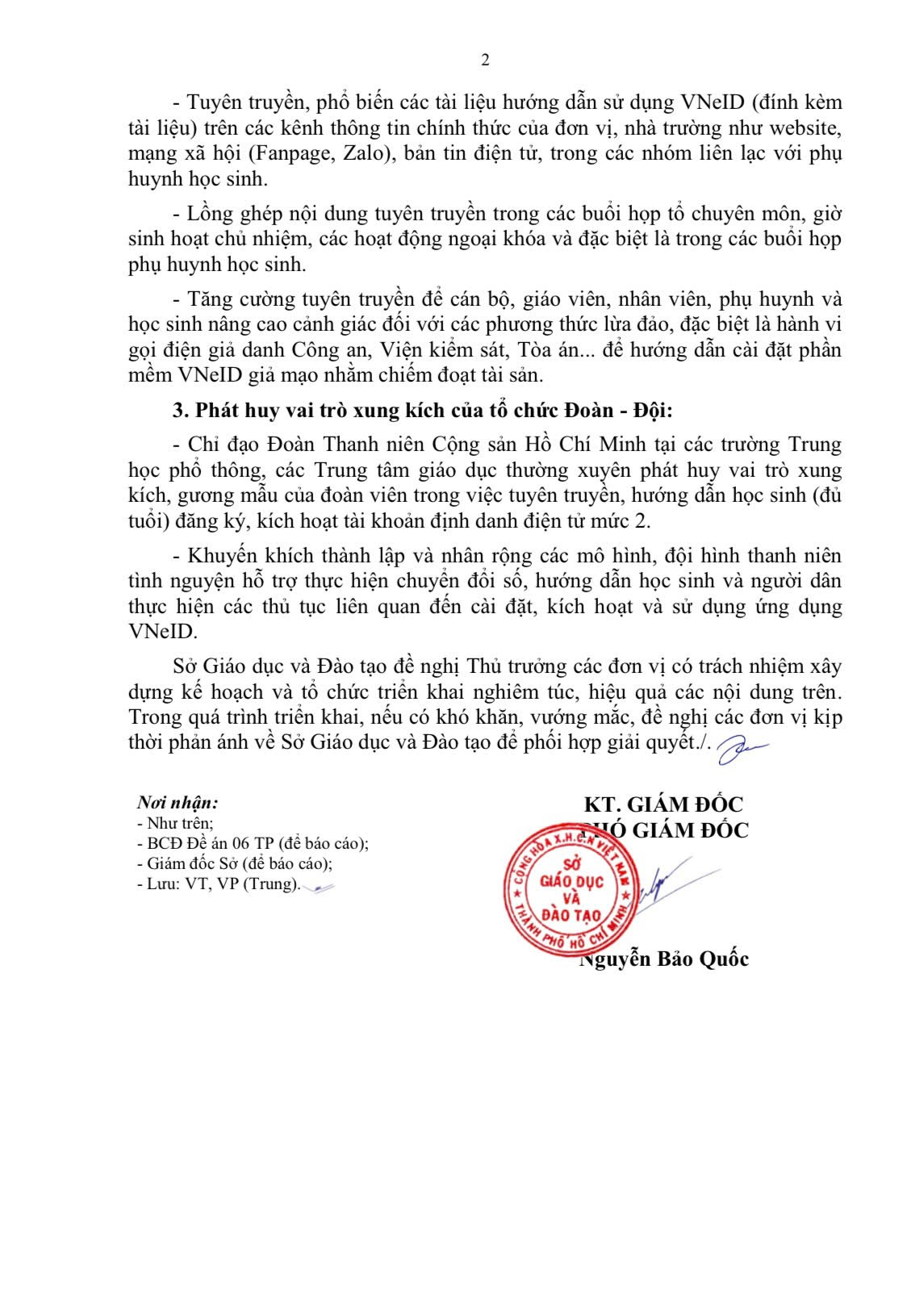 2

- Tuyên truyền, phổ biến các tài liệu hướng dẫn sử dụng VNeID (đính kèm tài liệu) trên các kênh thông tin chính thức của đơn vị, nhà trường như website, mạng xã hội (Fanpage, Zalo), bản tin điện tử, trong các nhóm liên lạc với phụ huynh học sinh.

- Lồng ghép nội dung tuyên truyền trong các buổi họp tổ chuyên môn, giờ sinh hoạt chủ nhiệm, các hoạt động ngoại khóa và đặc biệt là trong các buổi họp phụ huynh học sinh.

- Tăng cường tuyên truyền để cán bộ, giáo viên, nhân viên, phụ huynh và học sinh nâng cao cảnh giác đối với các phương thức lừa đảo, đặc biệt là hành vi gọi điện giả danh Công an, Viện kiểm sát, Tòa án... để hướng dẫn cài đặt phần mềm VNeID giả mạo nhằm chiếm đoạt tài sản.

3. Phát huy vai trò xung kích của tổ chức Đoàn - Đội:

- Chỉ đạo Đoàn Thanh niên Cộng sản Hồ Chí Minh tại các trường Trung học phổ thông, các Trung tâm giáo dục thường xuyên phát huy vai trò xung kích, gương mẫu của đoàn viên trong việc tuyên truyền, hướng dẫn học sinh (đủ tuổi) đăng ký, kích hoạt tài khoản định danh điện tử mức 2.

- Khuyến khích thành lập và nhân rộng các mô hình, đội hình thanh niên tình nguyện hỗ trợ thực hiện chuyển đổi số, hướng dẫn học sinh và người dân thực hiện các thủ tục liên quan đến cài đặt, kích hoạt và sử dụng ứng dụng VNeID.

Sở Giáo dục và Đào tạo đề nghị Thủ trưởng các đơn vị có trách nhiệm xây dựng kế hoạch và tổ chức triển khai nghiêm túc, hiệu quả các nội dung trên. Trong quá trình triển khai, nếu có khó khăn, vướng mắc, đề nghị các đơn vị kịp thời phản ánh về Sở Giáo dục và Đào tạo để phối hợp giải quyết./.

Nơi nhận:
- Như trên;
- BCĐ Đề án 06 TP (để báo cáo);
- Giám đốc Sở (để báo cáo);
- Lưu: VT, VP (Trung).

KT. GIÁM ĐỐC
PHÓ GIÁM ĐỐC

CỘNG HÒA X.H.C.N VIỆT NAM
SỞ GIÁO DỤC VÀ ĐÀO TẠO
THÀNH PHỐ HỒ CHÍ MINH

Nguyễn Bảo Quốc